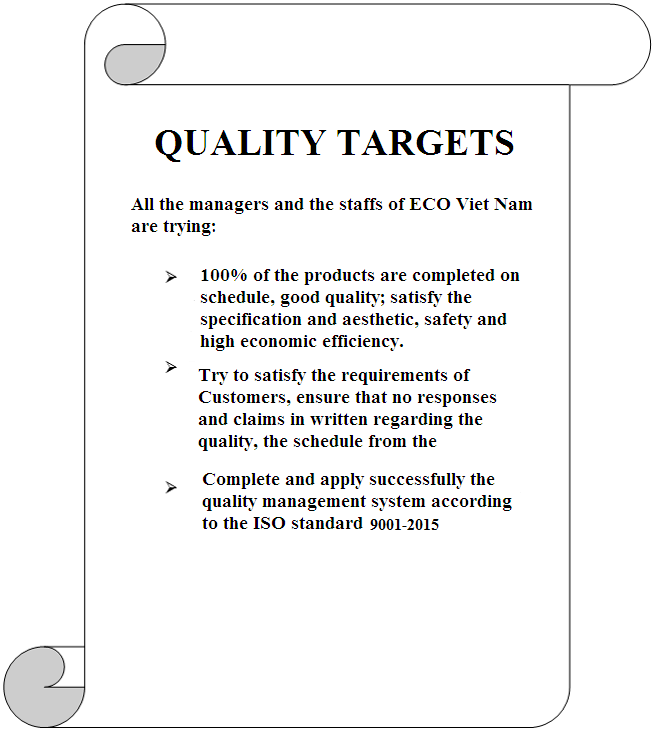 QUALITY TARGETS

All the managers and the staffs of ECO Viet Nam are trying:

➢ 100% of the products are completed on schedule, good quality; satisfy the specification and aesthetic, safety and high economic efficiency.

➢ Try to satisfy the requirements of Customers, ensure that no responses and claims in written regarding the quality, the schedule from the

➢ Complete and apply successfully the quality management system according to the ISO standard 9001-2015